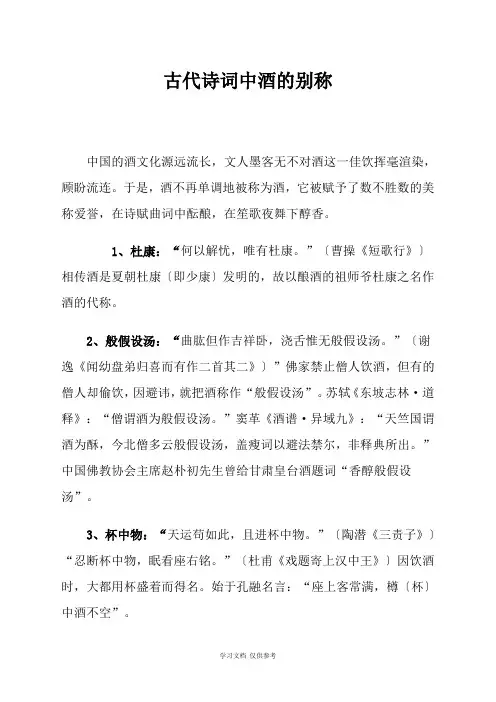 古代诗词中酒的别称

中国的酒文化源远流长，文人墨客无不对酒这一佳饮挥毫渲染，顾盼流连。于是，酒不再单调地被称为酒，它被赋予了数不胜数的美称爱誉，在诗赋曲词中酝酿，在笙歌夜舞下醇香。

1、杜康：“何以解忧，唯有杜康。”〔曹操《短歌行》〕相传酒是夏朝杜康〔即少康〕发明的，故以酿酒的祖师爷杜康之名作酒的代称。

2、般假设汤：“曲肱但作吉祥卧，浇舌惟无般假设汤。”〔谢逸《闻幼盘弟归喜而有作二首其二》〕”佛家禁止僧人饮酒，但有的僧人却偷饮，因避讳，就把酒称作“般假设汤”。苏轼《东坡志林·道释》：“僧谓酒为般假设汤。”窦革《酒谱·异域九》：“天竺国谓酒为酥，今北僧多云般假设汤，盖瘦词以避法禁尔，非释典所出。”中国佛教协会主席赵朴初先生曾给甘肃皇台酒题词“香醇般假设汤”。

3、杯中物：“天运苟如此，且进杯中物。”〔陶潜《三责子》〕“忍断杯中物，眠看座右铭。”〔杜甫《戏题寄上汉中王》〕因饮酒时，大都用杯盛着而得名。始于孔融名言：“座上客常满，樽〔杯〕中酒不空”。

学习文档 仅供参考